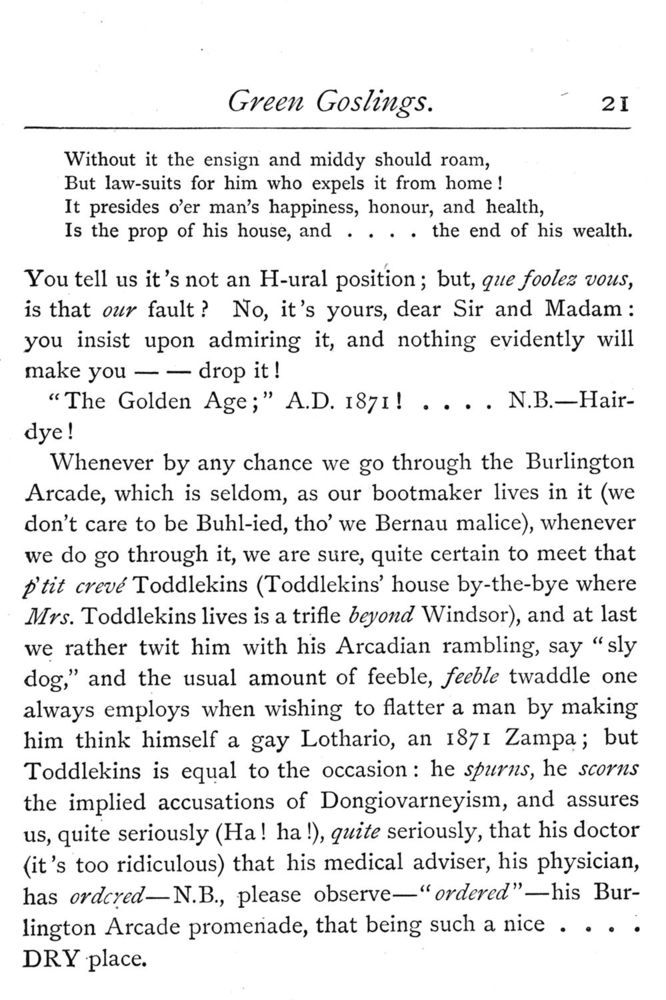 Green Goslings. 21

Without it the ensign and middy should roam,
But law-suits for him who expels it from home!
It presides o'er man's happiness, honour, and health,
Is the prop of his house, and . . . . the end of his wealth.

You tell us it's not an H-ural position; but, que foolez vous, is that our fault? No, it's yours, dear Sir and Madam: you insist upon admiring it, and nothing evidently will make you — — drop it!

"The Golden Age;" A.D. 1871! . . . . N.B.—Hair-dye!

Whenever by any chance we go through the Burlington Arcade, which is seldom, as our bootmaker lives in it (we don't care to be Buhl-ied, tho' we Bernau malice), whenever we do go through it, we are sure, quite certain to meet that p'tit crevé Toddlekins (Toddlekins' house by-the-bye where Mrs. Toddlekins lives is a trifle beyond Windsor), and at last we rather twit him with his Arcadian rambling, say "sly dog," and the usual amount of feeble, feeble twaddle one always employs when wishing to flatter a man by making him think himself a gay Lothario, an 1871 Zampa; but Toddlekins is equal to the occasion: he spurns, he scorns the implied accusations of Dongiovarneyism, and assures us, quite seriously (Ha! ha!), quite seriously, that his doctor (it's too ridiculous) that his medical adviser, his physician, has ordered—N.B., please observe—"ordered"—his Burlington Arcade promenade, that being such a nice . . . . DRY place.